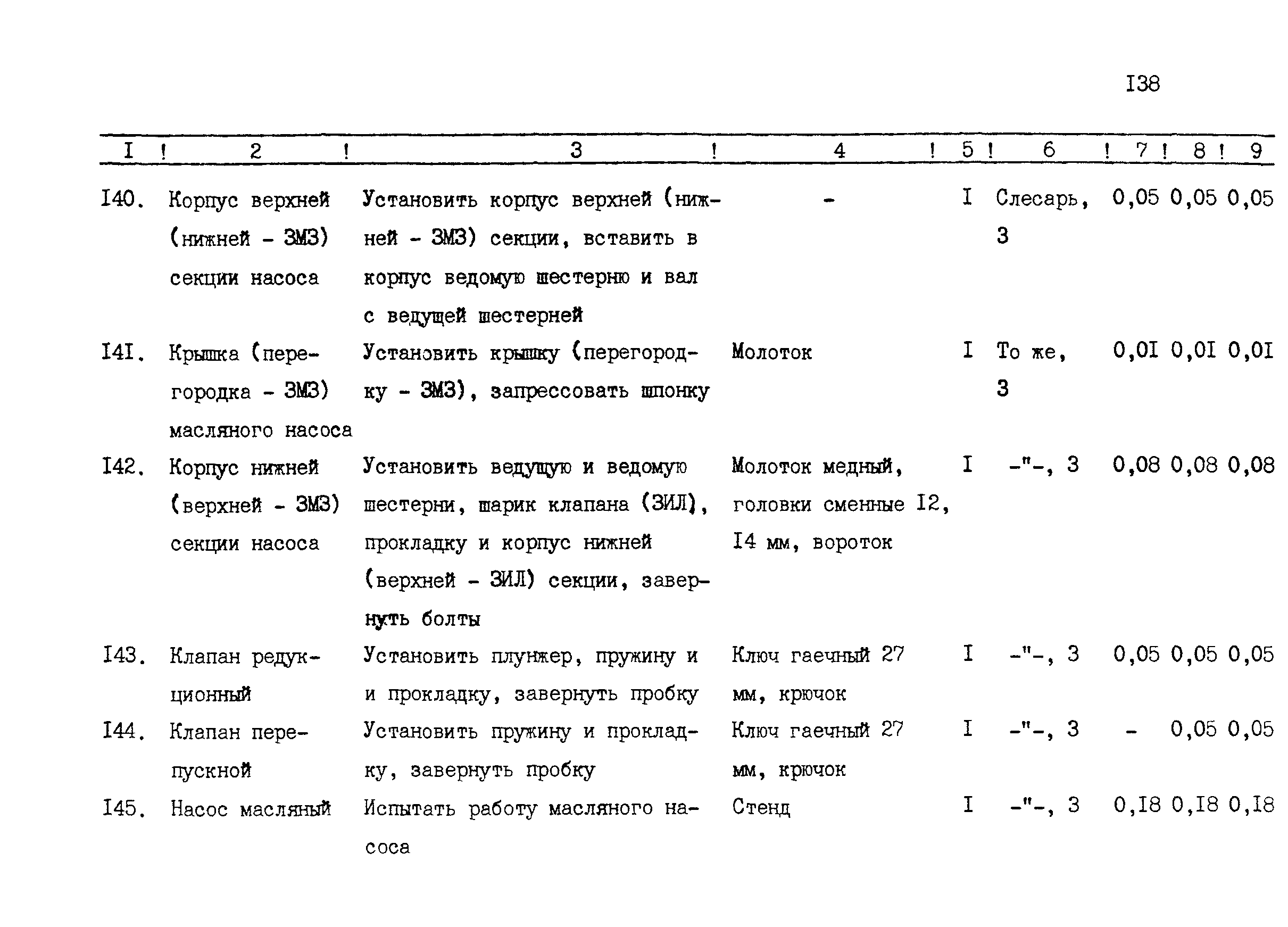 I38

| I | 2 | 3 | 4 | 5 | 6 | 7 | 8 | 9 |
|---|---|---|---|---|---|---|---|---|
| I40. | Корпус верхней (нижней - ЗМЗ) секции насоса | Установить корпус верхней (нижней - ЗМЗ) секции, вставить в корпус ведомую шестерню и вал с ведущей шестерней | - | I | Слесарь, 3 | 0,05 | 0,05 | 0,05 |
| I4I. | Крышка (перегородка - ЗМЗ) масляного насоса | Установить крышку (перегородку - ЗМЗ), запрессовать шпонку | Молоток | I | То же, 3 | 0,0I | 0,0I | 0,0I |
| I42. | Корпус нижней (верхней - ЗМЗ) секции насоса | Установить ведущую и ведомую шестерни, шарик клапана (ЗИЛ), прокладку и корпус нижней (верхней - ЗИЛ) секции, завернуть болты | Молоток медный, головки сменные I2, I4 мм, вороток | I | -"-, 3 | 0,08 | 0,08 | 0,08 |
| I43. | Клапан редукционный | Установить плунжер, пружину и и прокладку, завернуть пробку | Ключ гаечный 27 мм, крючок | I | -"-, 3 | 0,05 | 0,05 | 0,05 |
| I44. | Клапан перепускной | Установить пружину и прокладку, завернуть пробку | Ключ гаечный 27 мм, крючок | I | -"-, 3 | - | 0,05 | 0,05 |
| I45. | Насос масляный | Испытать работу масляного насоса | Стенд | I | -"-, 3 | 0,I8 | 0,I8 | 0,I8 |